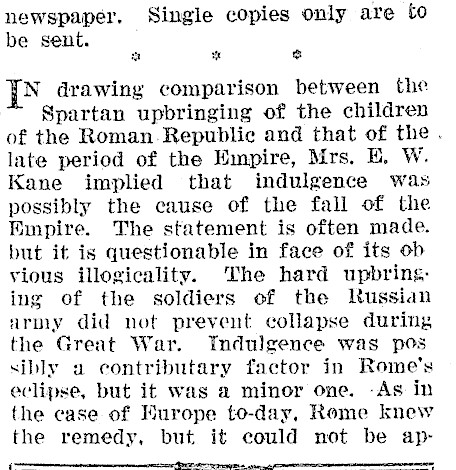 newspaper. Single copies only are to be sent.

* * *

IN drawing comparison between the Spartan upbringing of the children of the Roman Republic and that of the late period of the Empire, Mrs. E. W. Kane implied that indulgence was possibly the cause of the fall of the Empire. The statement is often made. but it is questionable in face of its obvious illogicality. The hard upbringing of the soldiers of the Russian army did not prevent collapse during the Great War. Indulgence was possibly a contributary factor in Rome's eclipse, but it was a minor one. As in the case of Europe to-day, Rome knew the remedy, but it could not be ap-